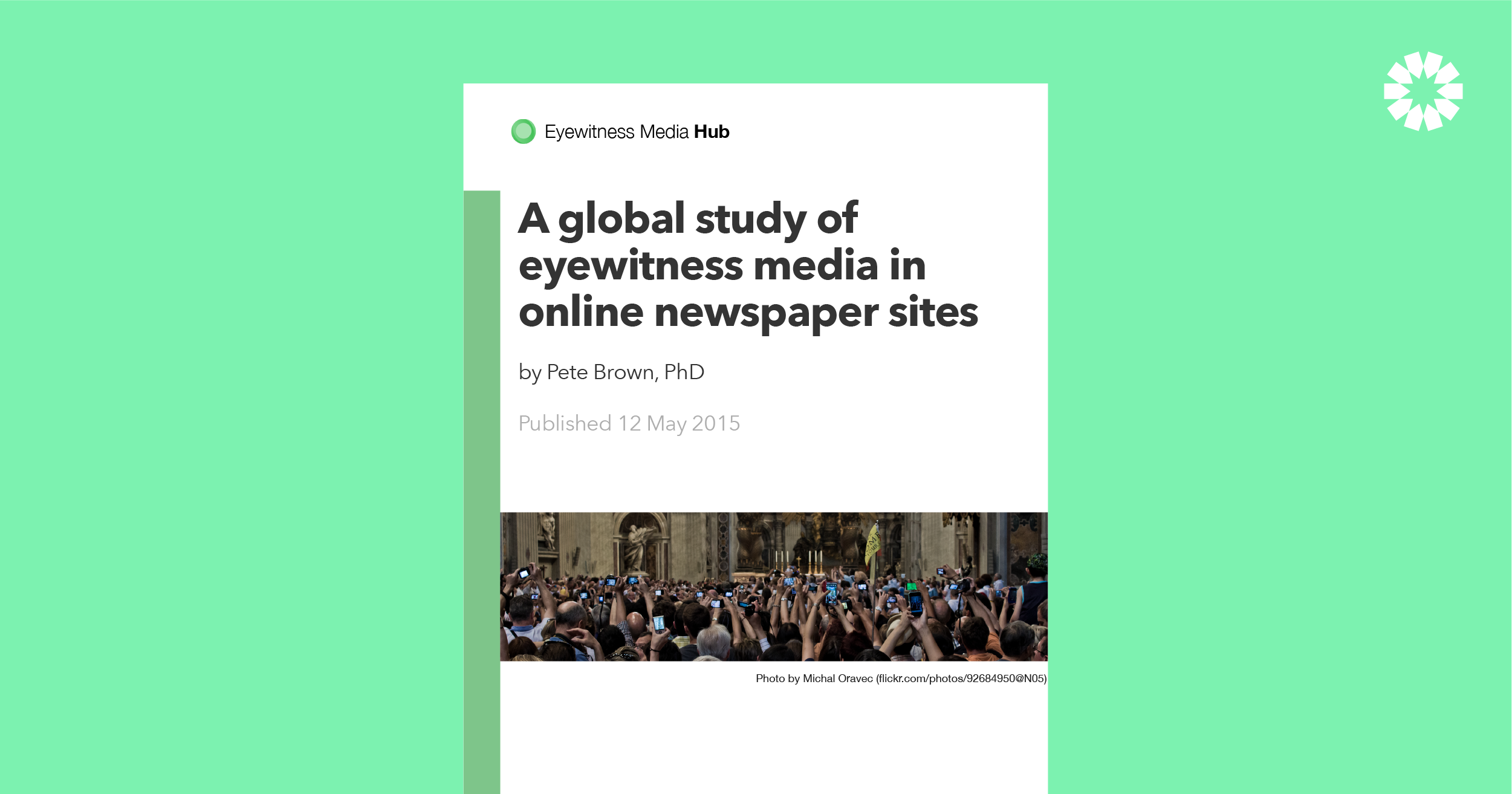 Eyewitness Media Hub

A global study of eyewitness media in online newspaper sites

by Pete Brown, PhD

Published 12 May 2015

Photo by Michal Oravec (flickr.com/photos/92684950@N05)